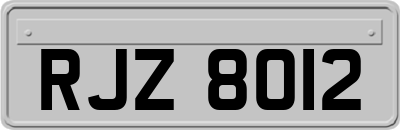 RJZ 8012